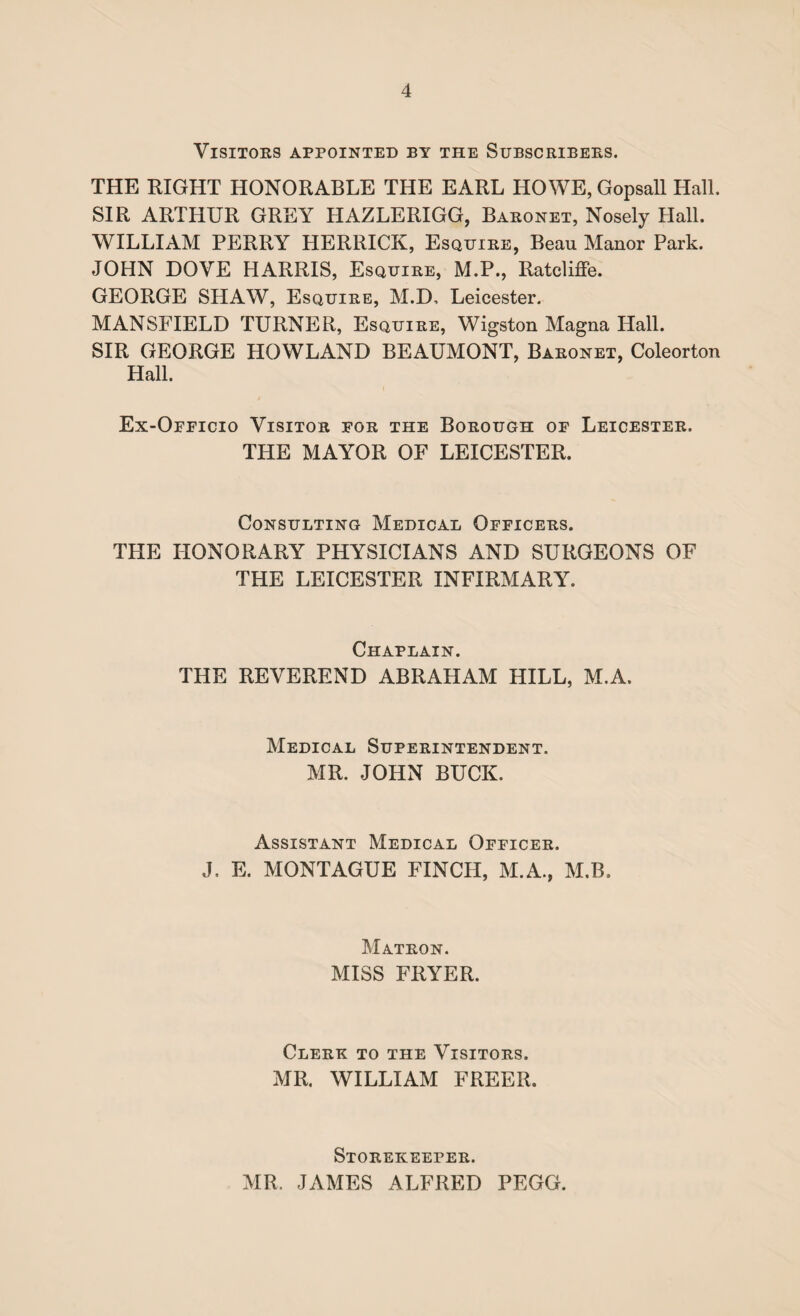 4

Visitors appointed by the Subscribers.

THE RIGHT HONORABLE THE EARL HOWE, Gopsall Hall.
SIR ARTHUR GREY HAZLERIGG, Baronet, Nosely Hall.
WILLIAM PERRY HERRICK, Esquire, Beau Manor Park.
JOHN DOVE HARRIS, Esquire, M.P., Ratcliffe.
GEORGE SHAW, Esquire, M.D. Leicester.
MANSFIELD TURNER, Esquire, Wigston Magna Hall.
SIR GEORGE HOWLAND BEAUMONT, Baronet, Coleorton Hall.

Ex-Officio Visitor for the Borough of Leicester.
THE MAYOR OF LEICESTER.

Consulting Medical Officers.
THE HONORARY PHYSICIANS AND SURGEONS OF THE LEICESTER INFIRMARY.

Chaplain.
THE REVEREND ABRAHAM HILL, M.A.

Medical Superintendent.
MR. JOHN BUCK.

Assistant Medical Officer.
J. E. MONTAGUE FINCH, M.A., M.B.

Matron.
MISS FRYER.

Clerk to the Visitors.
MR. WILLIAM FREER.

Storekeeper.
MR. JAMES ALFRED PEGG.